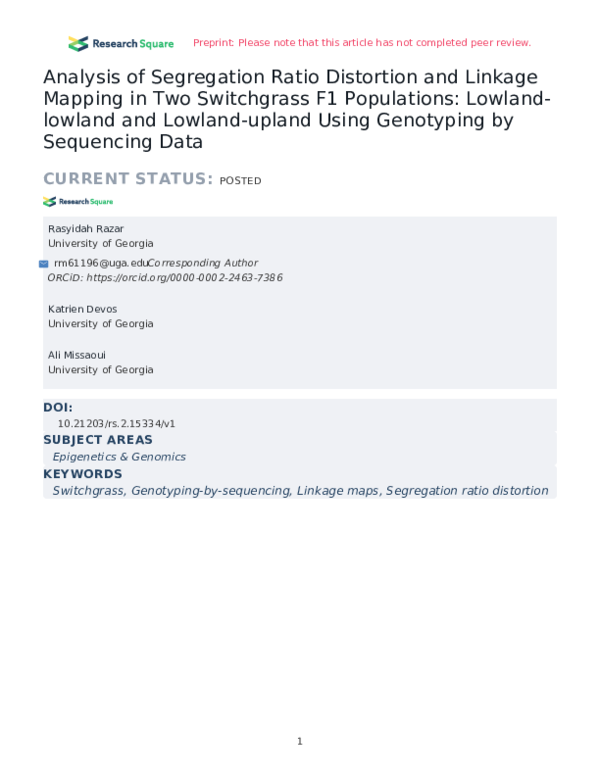 Research Square Preprint: Please note that this article has not completed peer review.

Analysis of Segregation Ratio Distortion and Linkage Mapping in Two Switchgrass F1 Populations: Lowland-lowland and Lowland-upland Using Genotyping by Sequencing Data

CURRENT STATUS: POSTED

Research Square

Rasyidah Razar
University of Georgia

rm61196@uga.eduCorresponding Author
ORCiD: https://orcid.org/0000-0002-2463-7386

Katrien Devos
University of Georgia

Ali Missaoui
University of Georgia

DOI:
10.21203/rs.2.15334/v1

SUBJECT AREAS
Epigenetics & Genomics

KEYWORDS
Switchgrass, Genotyping-by-sequencing, Linkage maps, Segregation ratio distortion

1